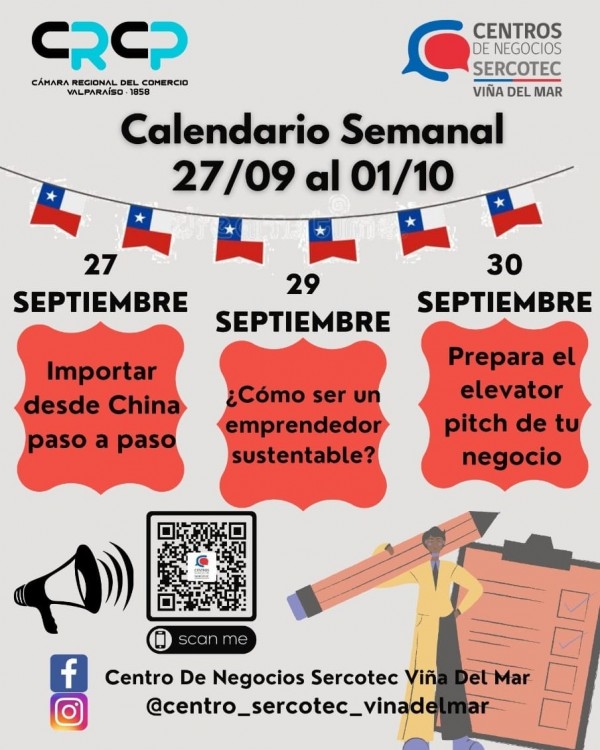 CRCP
CÁMARA REGIONAL DEL COMERCIO
VALPARAÍSO · 1858

CENTROS
DE NEGOCIOS
SERCOTEC
VIÑA DEL MAR

Calendario Semanal
27/09 al 01/10

27
SEPTIEMBRE

Importar desde China paso a paso

29
SEPTIEMBRE

¿Cómo ser un emprendedor sustentable?

30
SEPTIEMBRE

Prepara el elevator pitch de tu negocio

scan me

Centro De Negocios Sercotec Viña Del Mar
@centro_sercotec_vinadelmar